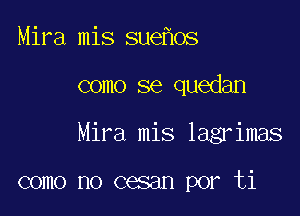 Mira mis sueños

como se quedan

Mira mis lagrimas

como no cesan por ti